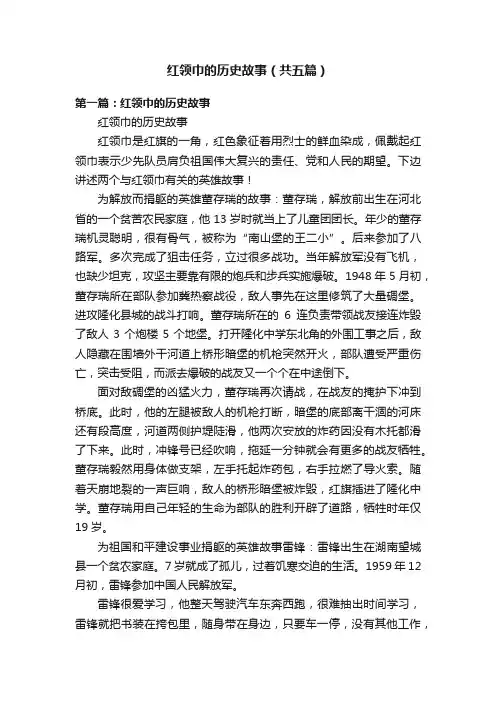 红领巾的历史故事（共五篇）

第一篇：红领巾的历史故事

红领巾的历史故事

红领巾是红旗的一角，红色象征着用烈士的鲜血染成，佩戴起红领巾表示少先队员肩负祖国伟大复兴的责任、党和人民的期望。下边讲述两个与红领巾有关的英雄故事！

为解放而捐躯的英雄董存瑞的故事：董存瑞，解放前出生在河北省的一个贫苦农民家庭，他 13 岁时就当上了儿童团团长。年少的董存瑞机灵聪明，很有骨气，被称为“南山堡的王二小”。后来参加了八路军。多次完成了狙击任务，立过很多战功。当年解放军没有飞机，也缺少坦克，攻坚主要靠有限的炮兵和步兵实施爆破。1948 年 5 月初，董存瑞所在部队参加冀热察战役，敌人事先在这里修筑了大量碉堡。进攻隆化县城的战斗打响。董存瑞所在的 6 连负责带领战友接连炸毁了敌人 3 个炮楼 5 个地堡。打开隆化中学东北角的外围工事之后，敌人隐藏在围墙外干河道上桥形暗堡的机枪突然开火，部队遭受严重伤亡，突击受阻，而派去爆破的战友又一个个在中途倒下。

面对敌碉堡的凶猛火力，董存瑞再次请战，在战友的掩护下冲到桥底。此时，他的左腿被敌人的机枪打断，暗堡的底部离干涸的河床还有段高度，河道两侧护堤陡滑，他两次安放的炸药因没有木托都滑了下来。此时，冲锋号已经吹响，拖延一分钟就会有更多的战友牺牲。董存瑞毅然用身体做支架，左手托起炸药包，右手拉燃了导火索。随着天崩地裂的一声巨响，敌人的桥形暗堡被炸毁，红旗插进了隆化中学。董存瑞用自己年轻的生命为部队的胜利开辟了道路，牺牲时年仅 19 岁。

为祖国和平建设事业捐躯的英雄故事雷锋：雷锋出生在湖南望城县一个贫农家庭。7 岁就成了孤儿，过着饥寒交迫的生活。1959 年 12 月初，雷锋参加中国人民解放军。

雷锋很爱学习，他整天驾驶汽车东奔西跑，很难抽出时间学习，雷锋就把书装在挎包里，随身带在身边，只要车一停，没有其他工作，